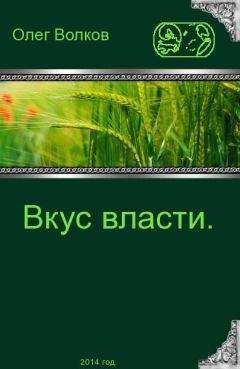 Олег Волков

Вкус власти.

2014 год.